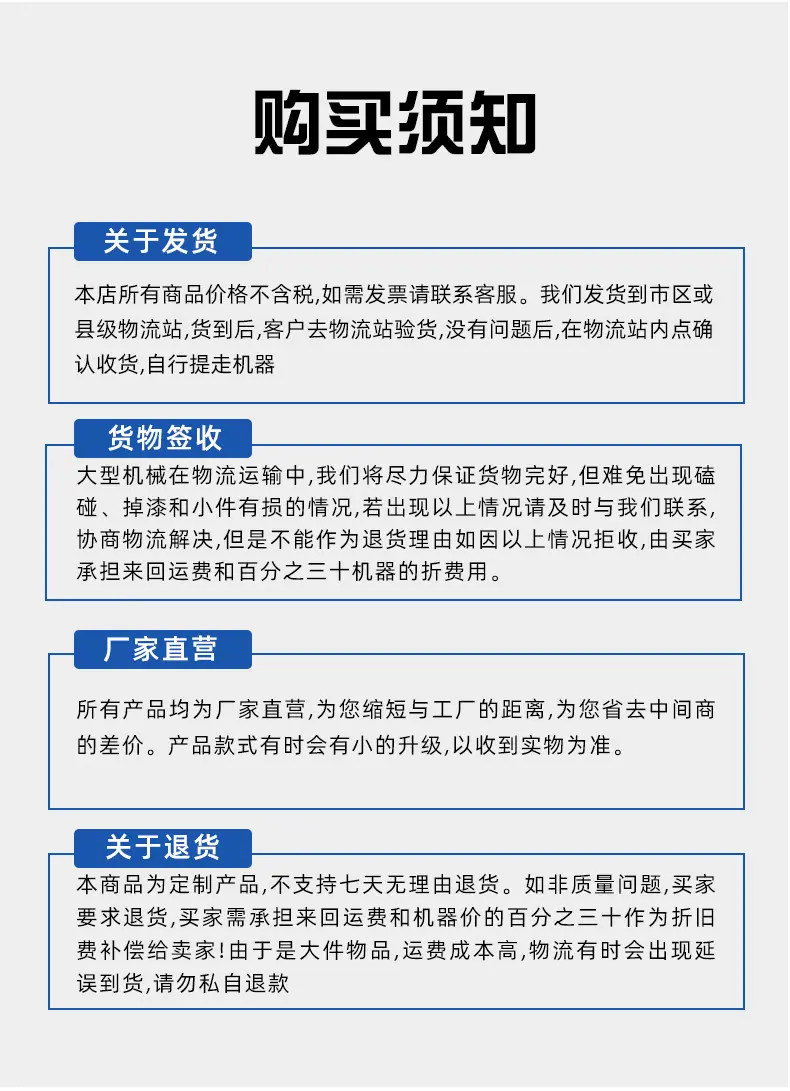 购买须知

关于发货

本店所有商品价格不含税,如需发票请联系客服。我们发货到市区或县级物流站,货到后,客户去物流站验货,没有问题后,在物流站内点确认收货,自行提走机器

货物签收

大型机械在物流运输中,我们将尽力保证货物完好,但难免出现磕碰、掉漆和小件有损的情况,若出现以上情况请及时与我们联系,协商物流解决,但是不能作为退货理由如因以上情况拒收,由买家承担来回运费和百分之三十机器的折费用。

厂家直营

所有产品均为厂家直营,为您缩短与工厂的距离,为您省去中间商的差价。产品款式有时会有小的升级,以收到实物为准。

关于退货

本商品为定制产品,不支持七天无理由退货。如非质量问题,买家要求退货,买家需承担来回运费和机器价的百分之三十作为折旧费补偿给卖家!由于是大件物品,运费成本高,物流有时会出现延误到货,请勿私自退款